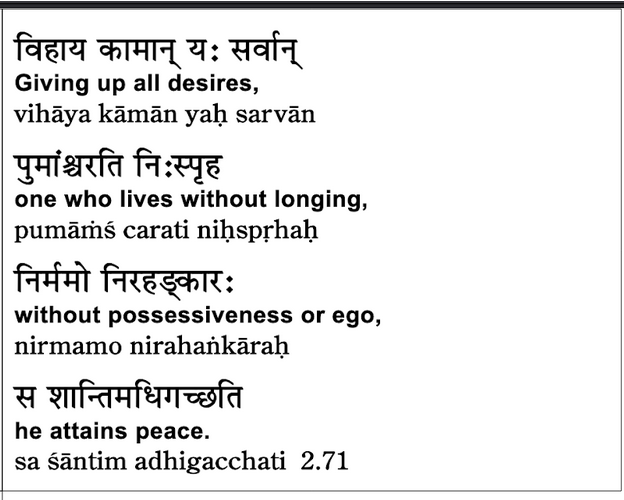 विहाय कामान् यः सर्वान्
Giving up all desires,
vihāya kāmān yaḥ sarvān

पुमांश्चरति निःस्पृह
one who lives without longing,
pumāṁś carati niḥspṛhaḥ

निर्ममो निरहङ्कारः
without possessiveness or ego,
nirmamo nirahaṅkāraḥ

स शान्तिमधिगच्छति
he attains peace.
sa śāntim adhigacchati 2.71